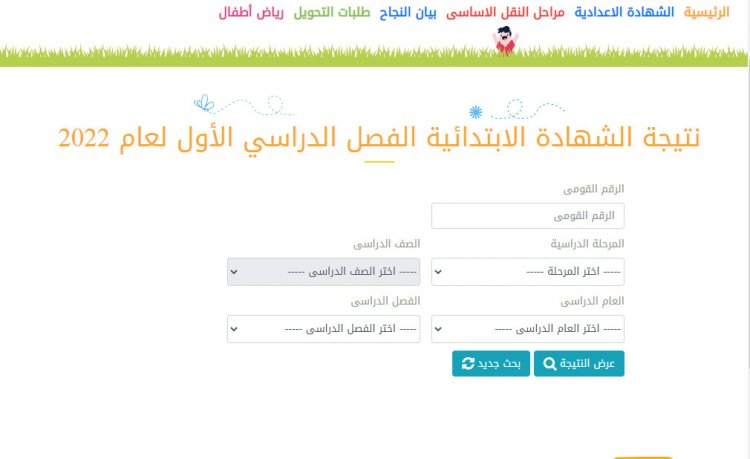 الرئيسية الشهادة الاعدادية مراحل النقل الاساسى بيان النجاح طلبات التحويل رياض أطفال

نتيجة الشهادة الابتدائية الفصل الدراسي الأول لعام 2022

الرقم القومى
الرقم القومى

المرحلة الدراسية
----- اختر المرحلة -----

الصف الدراسى
----- اختر الصف الدراسى -----

العام الدراسى
----- اختر العام الدراسى -----

الفصل الدراسى
----- اختر الفصل الدراسى -----

عرض النتيجة
بحث جديد